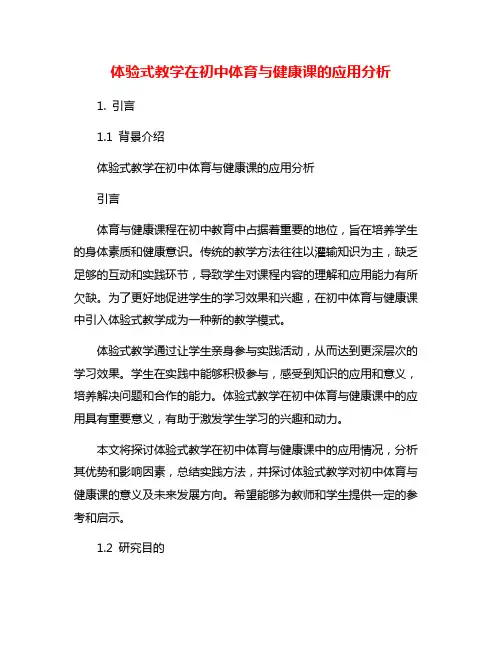 体验式教学在初中体育与健康课的应用分析

1. 引言

1.1 背景介绍

体验式教学在初中体育与健康课的应用分析

引言

体育与健康课程在初中教育中占据着重要的地位，旨在培养学生的身体素质和健康意识。传统的教学方法往往以灌输知识为主，缺乏足够的互动和实践环节，导致学生对课程内容的理解和应用能力有所欠缺。为了更好地促进学生的学习效果和兴趣，在初中体育与健康课中引入体验式教学成为一种新的教学模式。

体验式教学通过让学生亲身参与实践活动，从而达到更深层次的学习效果。学生在实践中能够积极参与，感受到知识的应用和意义，培养解决问题和合作的能力。体验式教学在初中体育与健康课中的应用具有重要意义，有助于激发学生学习的兴趣和动力。

本文将探讨体验式教学在初中体育与健康课中的应用情况，分析其优势和影响因素，总结实践方法，并探讨体验式教学对初中体育与健康课的意义及未来发展方向。希望能够为教师和学生提供一定的参考和启示。

1.2 研究目的